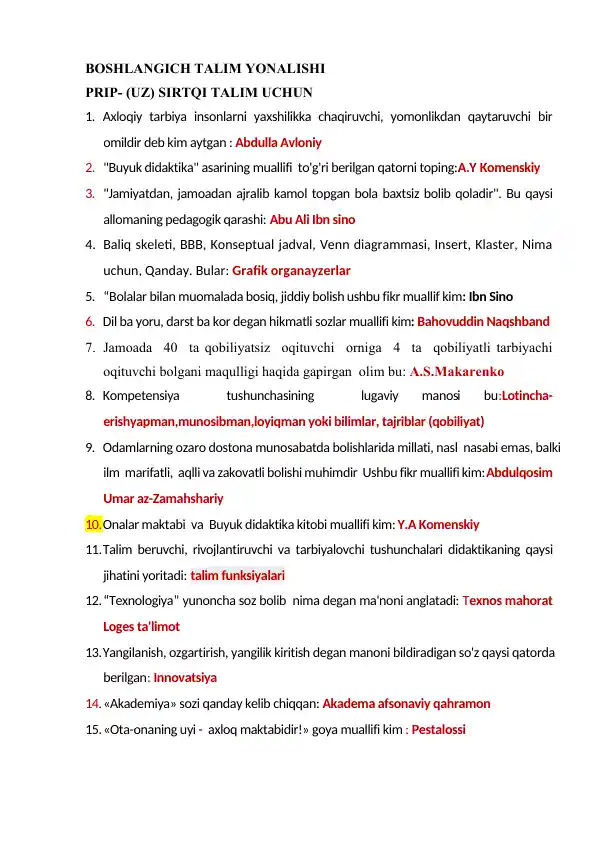 BOSHLANGICH TALIM YONALISHI
PRIP- (UZ) SIRTQI TALIM UCHUN

1. Axloqiy tarbiya insonlarni yaxshilikka chaqiruvchi, yomonlikdan qaytaruvchi bir omildir deb kim aytgan : Abdulla Avloniy
2. "Buyuk didaktika" asarining muallifi to'g'ri berilgan qatorni toping:A.Y Komenskiy
3. "Jamiyatdan, jamoadan ajralib kamol topgan bola baxtsiz bolib qoladir". Bu qaysi allomaning pedagogik qarashi: Abu Ali Ibn sino
4. Baliq skeleti, BBB, Konseptual jadval, Venn diagrammasi, Insert, Klaster, Nima uchun, Qanday. Bular: Grafik organayzerlar
5. "Bolalar bilan muomalada bosiq, jiddiy bolish ushbu fikr muallif kim: Ibn Sino
6. Dil ba yoru, darst ba kor degan hikmatli sozlar muallifi kim: Bahovuddin Naqshband
7. Jamoada 40 ta qobiliyatsiz oqituvchi orniga 4 ta qobiliyatli tarbiyachi oqituvchi bolgani maqulligi haqida gapirgan olim bu: A.S.Makarenko
8. Kompetensiya tushunchasining lugaviy manosi bu:Lotincha-erishyapman,munosibman,loyiqman yoki bilimlar, tajriblar (qobiliyat)
9. Odamlarning ozaro dostona munosabatda bolishlarida millati, nasl nasabi emas, balki ilm marifatli, aqlli va zakovatli bolishi muhimdir Ushbu fikr muallifi kim:Abdulqosim Umar az-Zamahshariy
10. Onalar maktabi va Buyuk didaktika kitobi muallifi kim: Y.A Komenskiy
11. Talim beruvchi, rivojlantiruvchi va tarbiyalovchi tushunchalari didaktikaning qaysi jihatini yoritadi: talim funksiyalari
12. "Texnologiya" yunoncha soz bolib nima degan ma'noni anglatadi: Texnos mahorat Loges ta'limot
13. Yangilanish, ozgartirish, yangilik kiritish degan manoni bildiradigan so'z qaysi qatorda berilgan: Innovatsiya
14. «Akademiya» sozi qanday kelib chiqqan: Akadema afsonaviy qahramon
15. «Ota-onaning uyi - axloq maktabidir!» goya muallifi kim : Pestalossi